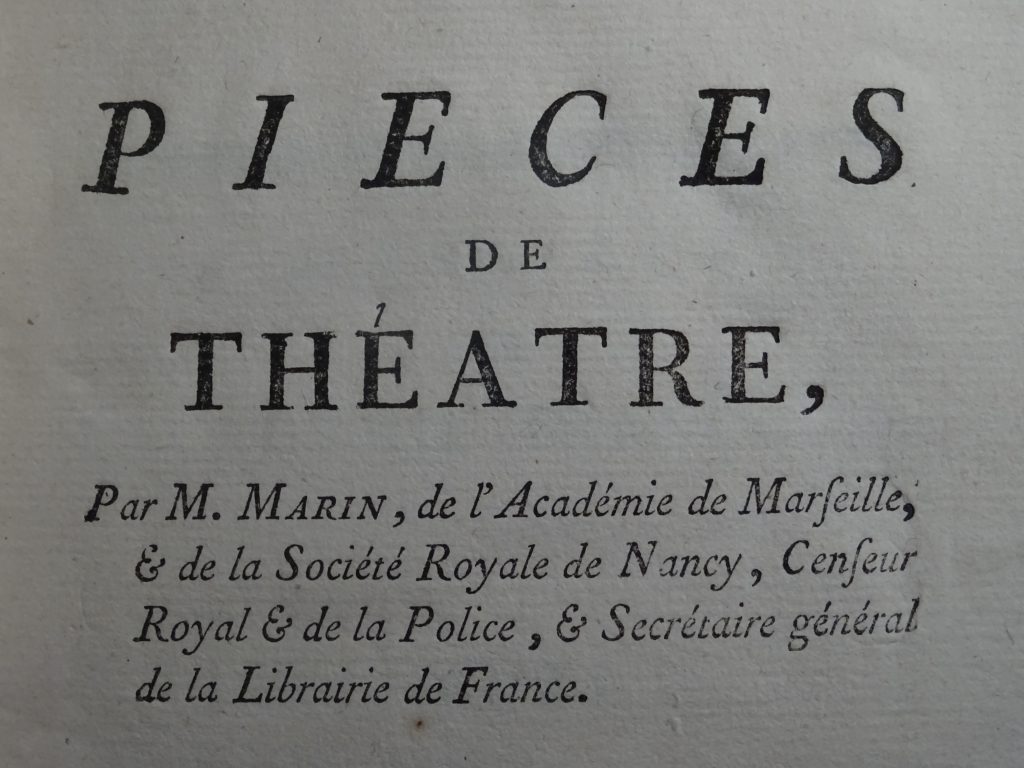 PIECES

DE

THÉATRE,

Par M. MARIN, de l'Académie de Marſeille, & de la Société Royale de Nancy, Cenſeur Royal & de la Police, & Secrétaire général de la Librairie de France.